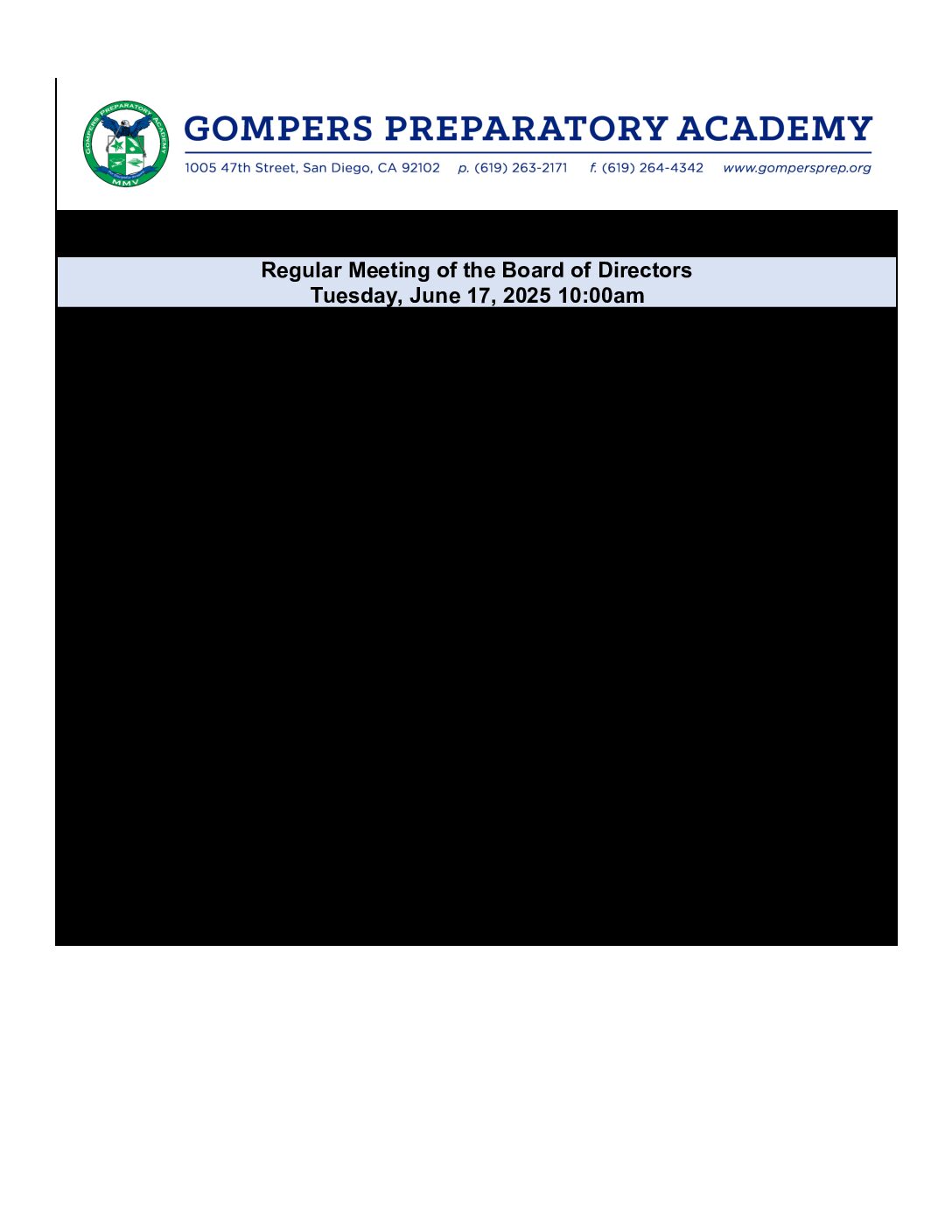 GOMPERS PREPARATORY ACADEMY
MMV

GOMPERS PREPARATORY ACADEMY

1005 47th Street, San Diego, CA 92102 p. (619) 263-2171 f. (619) 264-4342 www.gompersprep.org

Regular Meeting of the Board of Directors
Tuesday, June 17, 2025 10:00am